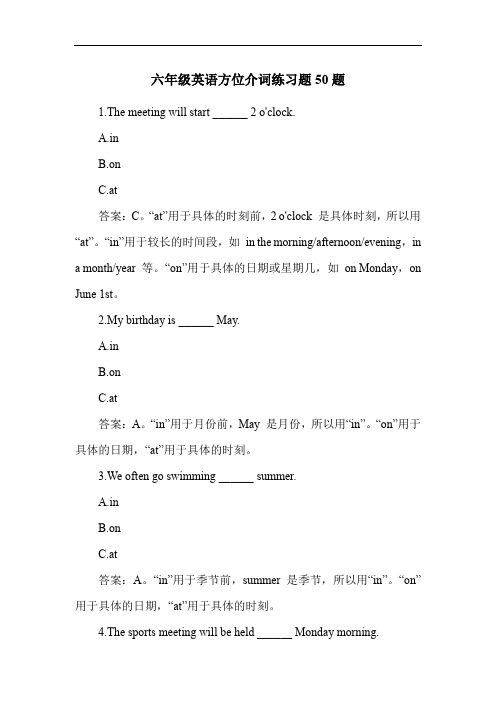 六年级英语方位介词练习题 50 题

1.The meeting will start ______ 2 o'clock.

A.in

B.on

C.at

答案：C。“at”用于具体的时刻前，2 o'clock 是具体时刻，所以用“at”。“in”用于较长的时间段，如 in the morning/afternoon/evening，in a month/year 等。“on”用于具体的日期或星期几，如 on Monday，on June 1st。

2.My birthday is ______ May.

A.in

B.on

C.at

答案：A。“in”用于月份前，May 是月份，所以用“in”。“on”用于具体的日期，“at”用于具体的时刻。

3.We often go swimming ______ summer.

A.in

B.on

C.at

答案：A。“in”用于季节前，summer 是季节，所以用“in”。“on”用于具体的日期，“at”用于具体的时刻。

4.The sports meeting will be held ______ Monday morning.